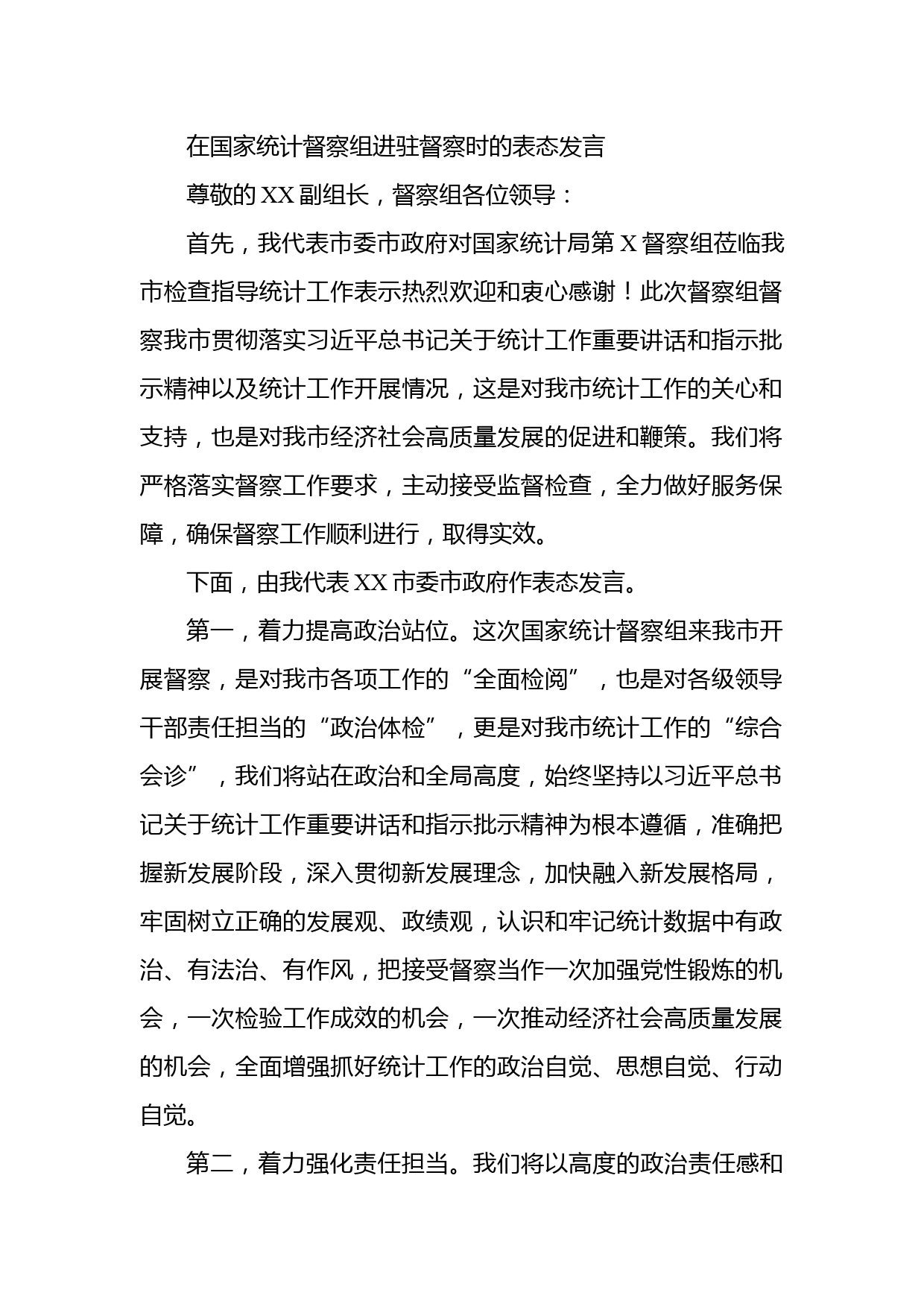 在国家统计督察组进驻督察时的表态发言

尊敬的XX副组长，督察组各位领导：

首先，我代表市委市政府对国家统计局第X督察组莅临我市检查指导统计工作表示热烈欢迎和衷心感谢！此次督察组督察我市贯彻落实习近平总书记关于统计工作重要讲话和指示批示精神以及统计工作开展情况，这是对我市统计工作的关心和支持，也是对我市经济社会高质量发展的促进和鞭策。我们将严格落实督察工作要求，主动接受监督检查，全力做好服务保障，确保督察工作顺利进行，取得实效。

下面，由我代表XX市委市政府作表态发言。

第一，着力提高政治站位。这次国家统计督察组来我市开展督察，是对我市各项工作的“全面检阅”，也是对各级领导干部责任担当的“政治体检”，更是对我市统计工作的“综合会诊”，我们将站在政治和全局高度，始终坚持以习近平总书记关于统计工作重要讲话和指示批示精神为根本遵循，准确把握新发展阶段，深入贯彻新发展理念，加快融入新发展格局，牢固树立正确的发展观、政绩观，认识和牢记统计数据中有政治、有法治、有作风，把接受督察当作一次加强党性锻炼的机会，一次检验工作成效的机会，一次推动经济社会高质量发展的机会，全面增强抓好统计工作的政治自觉、思想自觉、行动自觉。

第二，着力强化责任担当。我们将以高度的政治责任感和